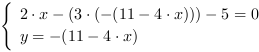 $\begin{cases} 2 \cdot x - (3 \cdot (-(11 - 4 \cdot x))) - 5 = 0 \\ y = -(11 - 4 \cdot x) \end{cases}$